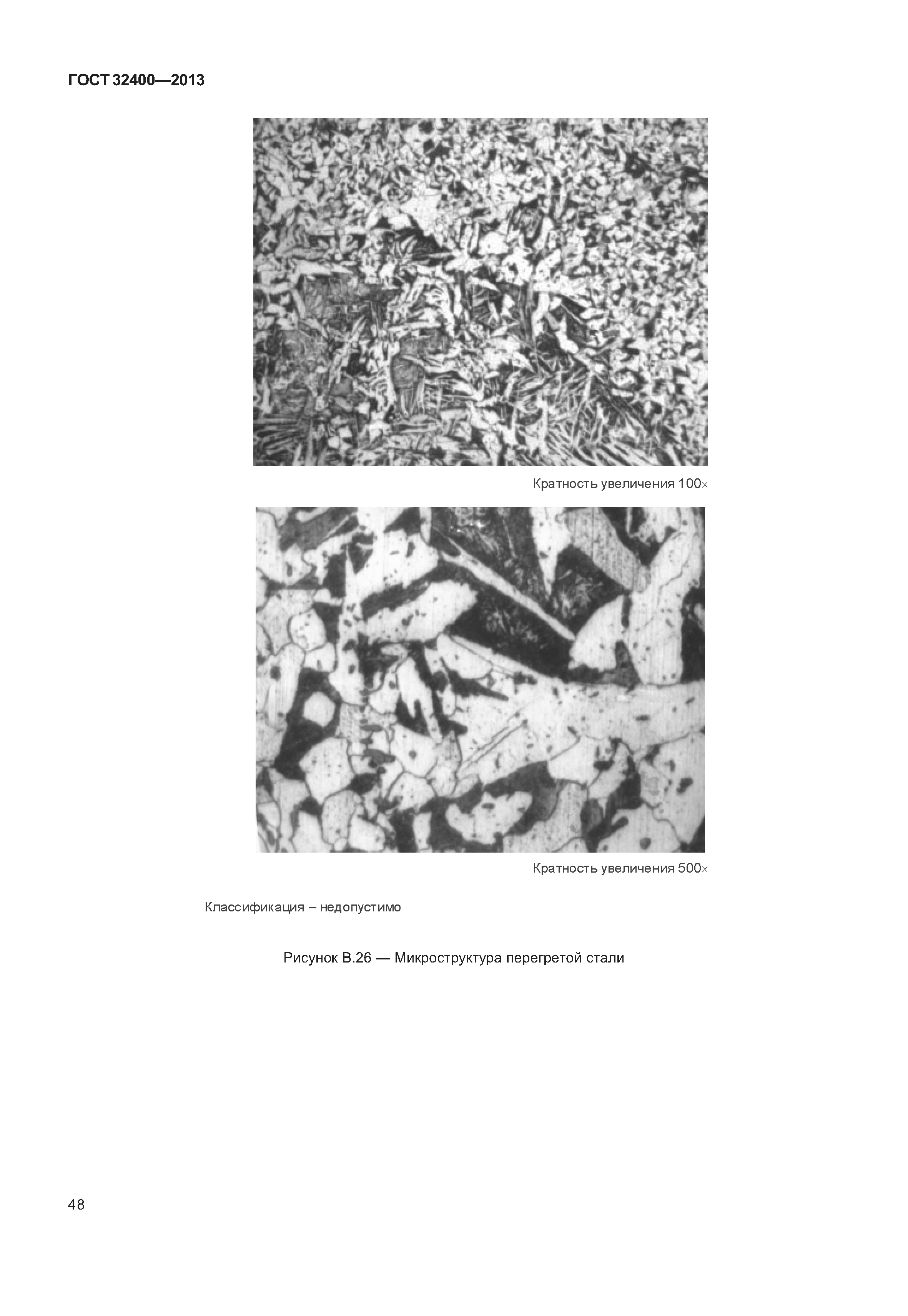 ГОСТ 32400—2013

Кратность увеличения 100×

Кратность увеличения 500×

Классификация – недопустимо

Рисунок В.26 — Микроструктура перегретой стали

48